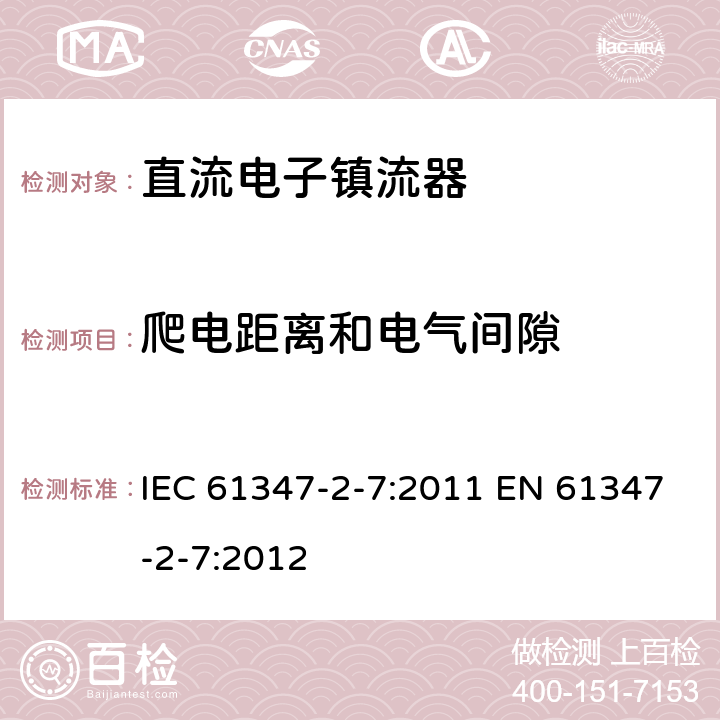 MA CNAS AC ilac-MRA

检测对象： 直流电子镇流器

检测项目： 爬电距离和电气间隙

检测标准： IEC 61347-2-7:2011 EN 61347-2-7:2012

百检 Baijiantest.com

做检测 上百检
400-151-7153